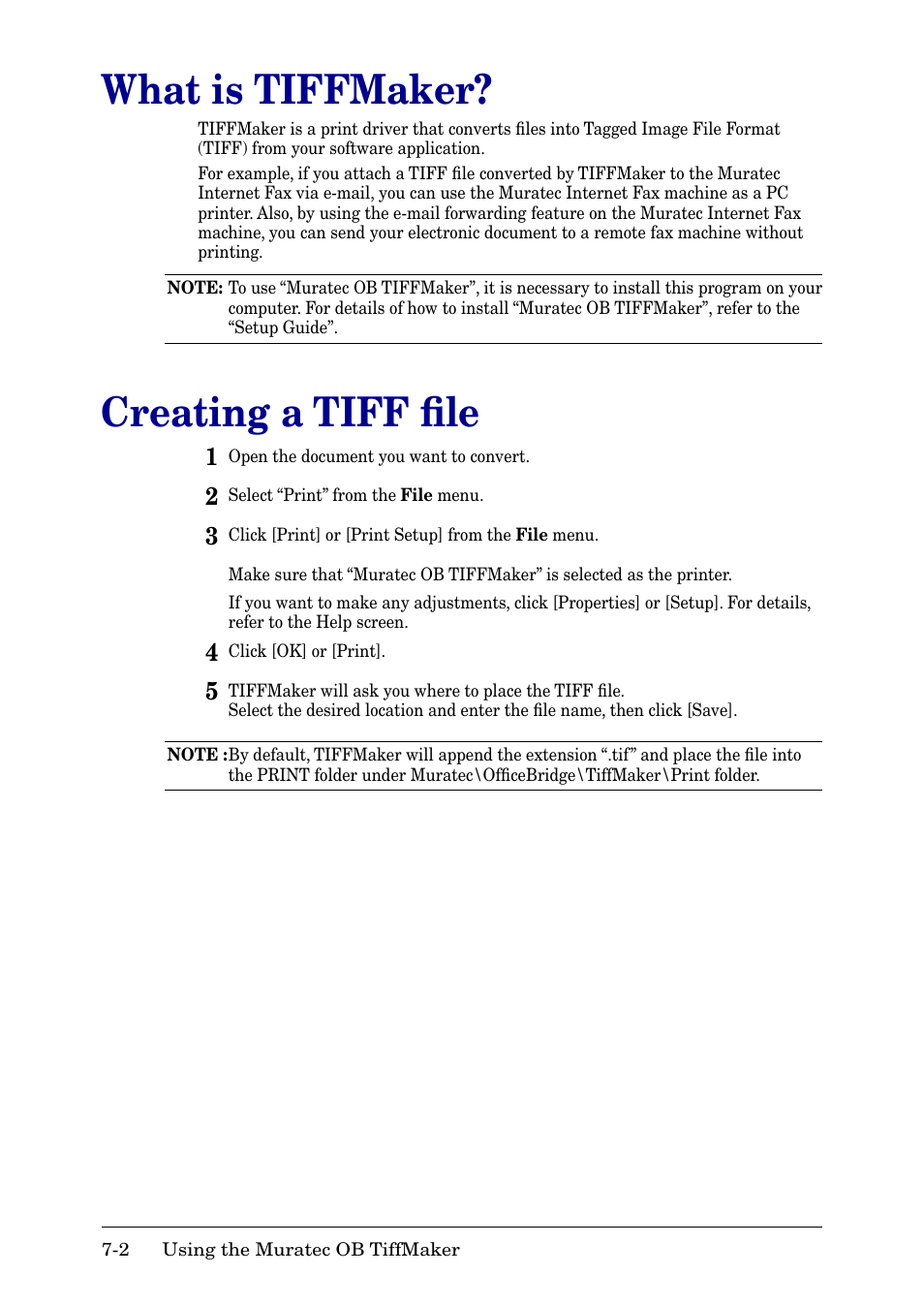 What is TIFFMaker?

TIFFMaker is a print driver that converts files into Tagged Image File Format (TIFF) from your software application.

For example, if you attach a TIFF file converted by TIFFMaker to the Muratec Internet Fax via e-mail, you can use the Muratec Internet Fax machine as a PC printer. Also, by using the e-mail forwarding feature on the Muratec Internet Fax machine, you can send your electronic document to a remote fax machine without printing.

NOTE: To use “Muratec OB TIFFMaker”, it is necessary to install this program on your computer. For details of how to install “Muratec OB TIFFMaker”, refer to the “Setup Guide”.

Creating a TIFF file

1 Open the document you want to convert.

2 Select “Print” from the File menu.

3 Click [Print] or [Print Setup] from the File menu.

Make sure that “Muratec OB TIFFMaker” is selected as the printer.

If you want to make any adjustments, click [Properties] or [Setup]. For details, refer to the Help screen.

4 Click [OK] or [Print].

5 TIFFMaker will ask you where to place the TIFF file.
Select the desired location and enter the file name, then click [Save].

NOTE :By default, TIFFMaker will append the extension “.tif” and place the file into the PRINT folder under Muratec\OfficeBridge\TiffMaker\Print folder.

7-2 Using the Muratec OB TiffMaker